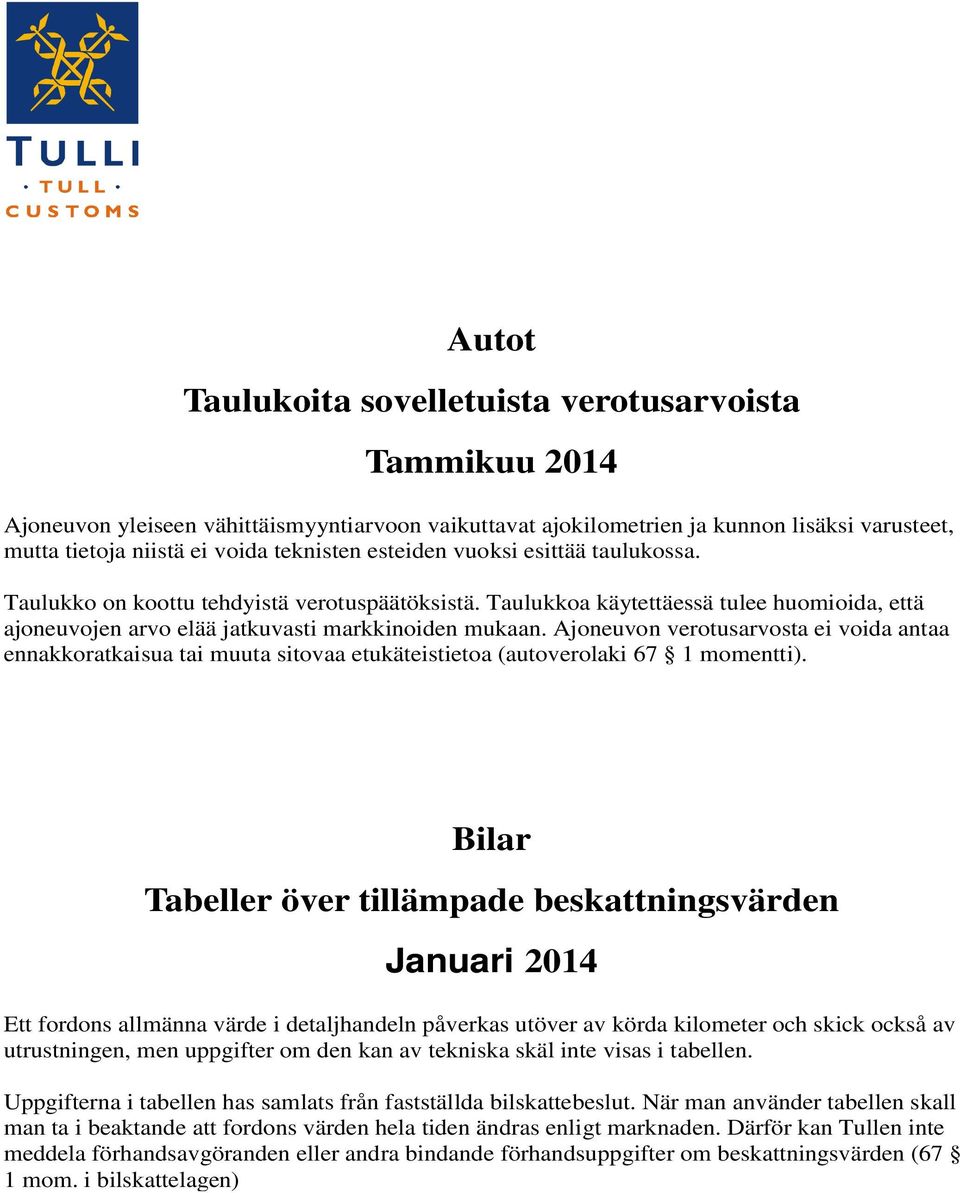 TULLI
· TULL ·
CUSTOMS

Autot

Taulukoita sovelletuista verotusarvoista

Tammikuu 2014

Ajoneuvon yleiseen vähittäismyyntiarvoon vaikuttavat ajokilometrien ja kunnon lisäksi varusteet, mutta tietoja niistä ei voida teknisten esteiden vuoksi esittää taulukossa.

Taulukko on koottu tehdyistä verotuspäätöksistä. Taulukkoa käytettäessä tulee huomioida, että ajoneuvojen arvo elää jatkuvasti markkinoiden mukaan. Ajoneuvon verotusarvosta ei voida antaa ennakkoratkaisua tai muuta sitovaa etukäteistietoa (autoverolaki 67 § 1 momentti).

Bilar

Tabeller över tillämpade beskattningsvärden

Januari 2014

Ett fordons allmänna värde i detaljhandeln påverkas utöver av körda kilometer och skick också av utrustningen, men uppgifter om den kan av tekniska skäl inte visas i tabellen.

Uppgifterna i tabellen has samlats från fastställda bilskattebeslut. När man använder tabellen skall man ta i beaktande att fordons värden hela tiden ändras enligt marknaden. Därför kan Tullen inte meddela förhandsavgöranden eller andra bindande förhandsuppgifter om beskattningsvärden (67 § 1 mom. i bilskattelagen)